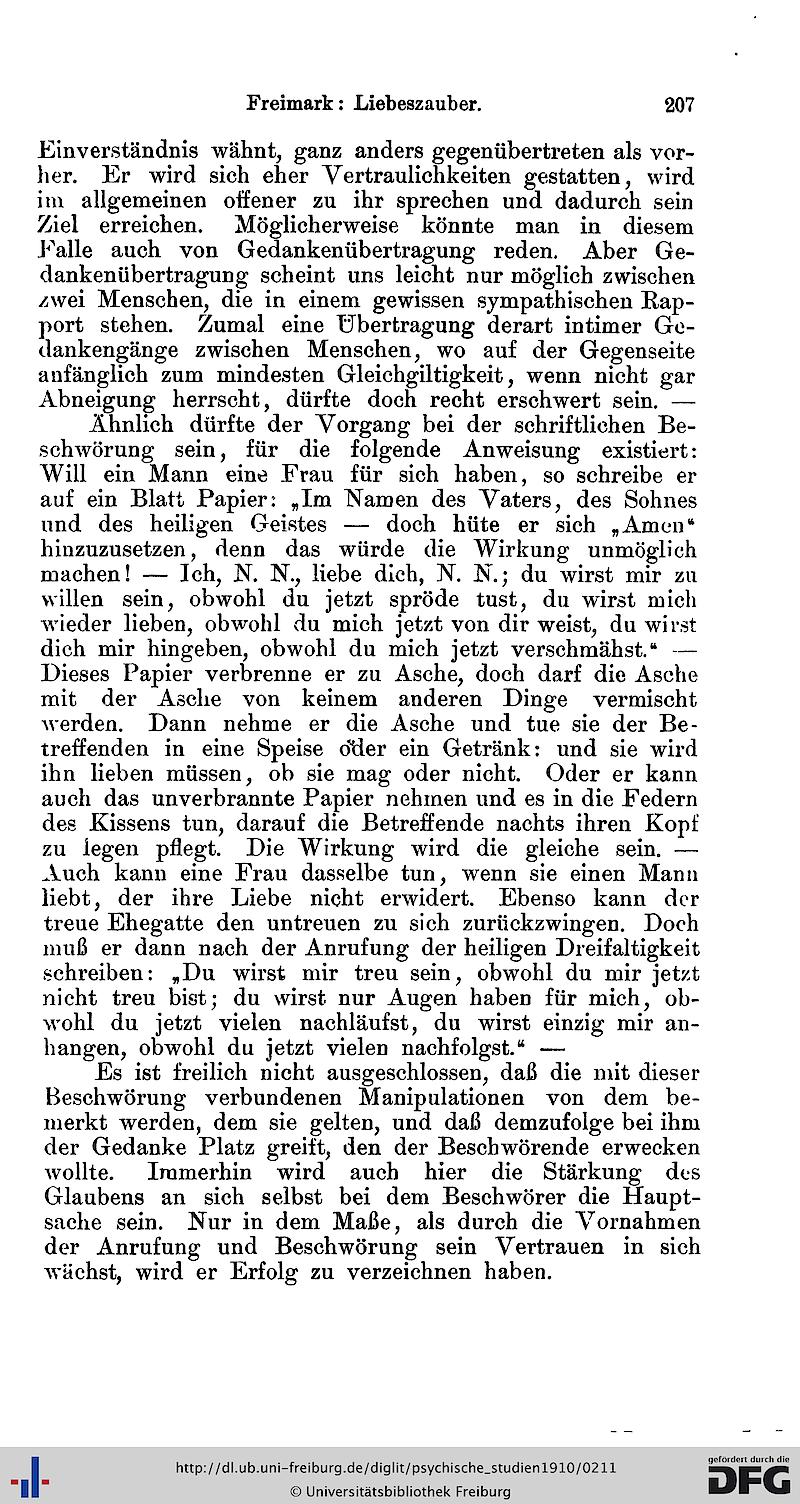 Freimark: Liebeszauber. 207

Einverständnis wähnt, ganz anders gegenübertreten als vorher. Er wird sich eher Vertraulichkeiten gestatten, wird im allgemeinen offener zu ihr sprechen und dadurch sein Ziel erreichen. Möglicherweise könnte man in diesem Falle auch von Gedankenübertragung reden. Aber Gedankenübertragung scheint uns leicht nur möglich zwischen zwei Menschen, die in einem gewissen sympathischen Rapport stehen. Zumal eine Übertragung derart intimer Gedankengänge zwischen Menschen, wo auf der Gegenseite anfänglich zum mindesten Gleichgiltigkeit, wenn nicht gar Abneigung herrscht, dürfte doch recht erschwert sein. —

Ähnlich dürfte der Vorgang bei der schriftlichen Beschwörung sein, für die folgende Anweisung existiert: Will ein Mann eine Frau für sich haben, so schreibe er auf ein Blatt Papier: „Im Namen des Vaters, des Sohnes und des heiligen Geistes — doch hüte er sich „Amen“ hinzuzusetzen, denn das würde die Wirkung unmöglich machen! — Ich, N. N., liebe dich, N. N.; du wirst mir zu willen sein, obwohl du jetzt spröde tust, du wirst mich wieder lieben, obwohl du mich jetzt von dir weist, du wirst dich mir hingeben, obwohl du mich jetzt verschmähst.“ — Dieses Papier verbrenne er zu Asche, doch darf die Asche mit der Asche von keinem anderen Dinge vermischt werden. Dann nehme er die Asche und tue sie der Betreffenden in eine Speise oder ein Getränk: und sie wird ihn lieben müssen, ob sie mag oder nicht. Oder er kann auch das unverbrannte Papier nehmen und es in die Federn des Kissens tun, darauf die Betreffende nachts ihren Kopf zu legen pflegt. Die Wirkung wird die gleiche sein. — Auch kann eine Frau dasselbe tun, wenn sie einen Mann liebt, der ihre Liebe nicht erwidert. Ebenso kann der treue Ehegatte den untreuen zu sich zurückzwingen. Doch muß er dann nach der Anrufung der heiligen Dreifaltigkeit schreiben: „Du wirst mir treu sein, obwohl du mir jetzt nicht treu bist; du wirst nur Augen haben für mich, obwohl du jetzt vielen nachläufst, du wirst einzig mir anhangen, obwohl du jetzt vielen nachfolgst.“ —

Es ist freilich nicht ausgeschlossen, daß die mit dieser Beschwörung verbundenen Manipulationen von dem bemerkt werden, dem sie gelten, und daß demzufolge bei ihm der Gedanke Platz greift, den der Beschwörende erwecken wollte. Immerhin wird auch hier die Stärkung des Glaubens an sich selbst bei dem Beschwörer die Hauptsache sein. Nur in dem Maße, als durch die Vornahmen der Anrufung und Beschwörung sein Vertrauen in sich wächst, wird er Erfolg zu verzeichnen haben.

http://dl.ub.uni-freiburg.de/diglit/psychische_studien1910/0211
© Universitätsbibliothek Freiburg
gefördert durch die DFG